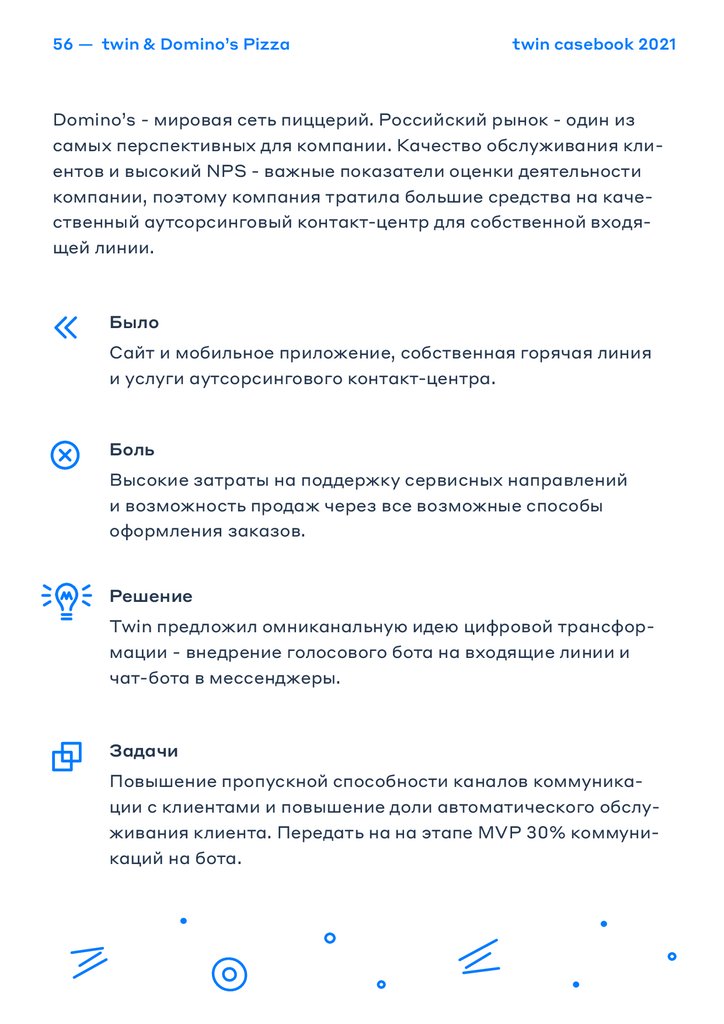 56 — twin & Domino's Pizza

twin casebook 2021

Domino's - мировая сеть пиццерий. Российский рынок - один из самых перспективных для компании. Качество обслуживания клиентов и высокий NPS - важные показатели оценки деятельности компании, поэтому компания тратила большие средства на качественный аутсорсинговый контакт-центр для собственной входящей линии.

Было
Сайт и мобильное приложение, собственная горячая линия и услуги аутсорсингового контакт-центра.

Боль
Высокие затраты на поддержку сервисных направлений и возможность продаж через все возможные способы оформления заказов.

Решение
Twin предложил омниканальную идею цифровой трансформации - внедрение голосового бота на входящие линии и чат-бота в мессенджеры.

Задачи
Повышение пропускной способности каналов коммуникации с клиентами и повышение доли автоматического обслуживания клиента. Передать на на этапе MVP 30% коммуникаций на бота.